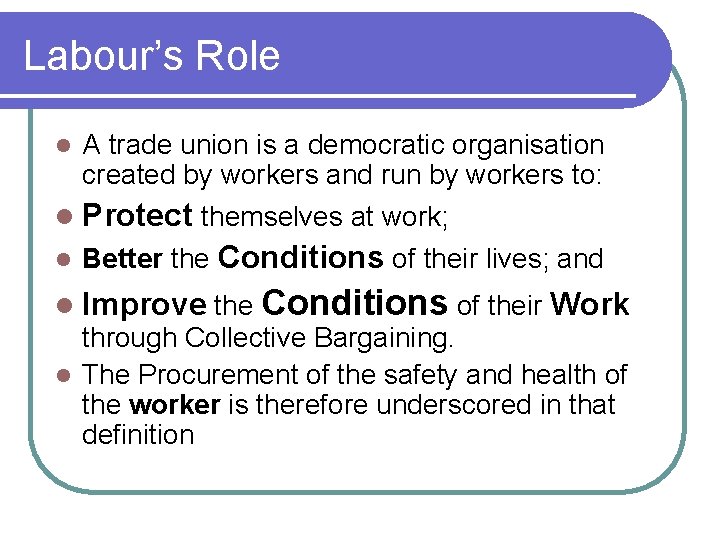 Labour's Role

• A trade union is a democratic organisation created by workers and run by workers to:
• Protect themselves at work;
• Better the Conditions of their lives; and
• Improve the Conditions of their Work through Collective Bargaining.
• The Procurement of the safety and health of the worker is therefore underscored in that definition